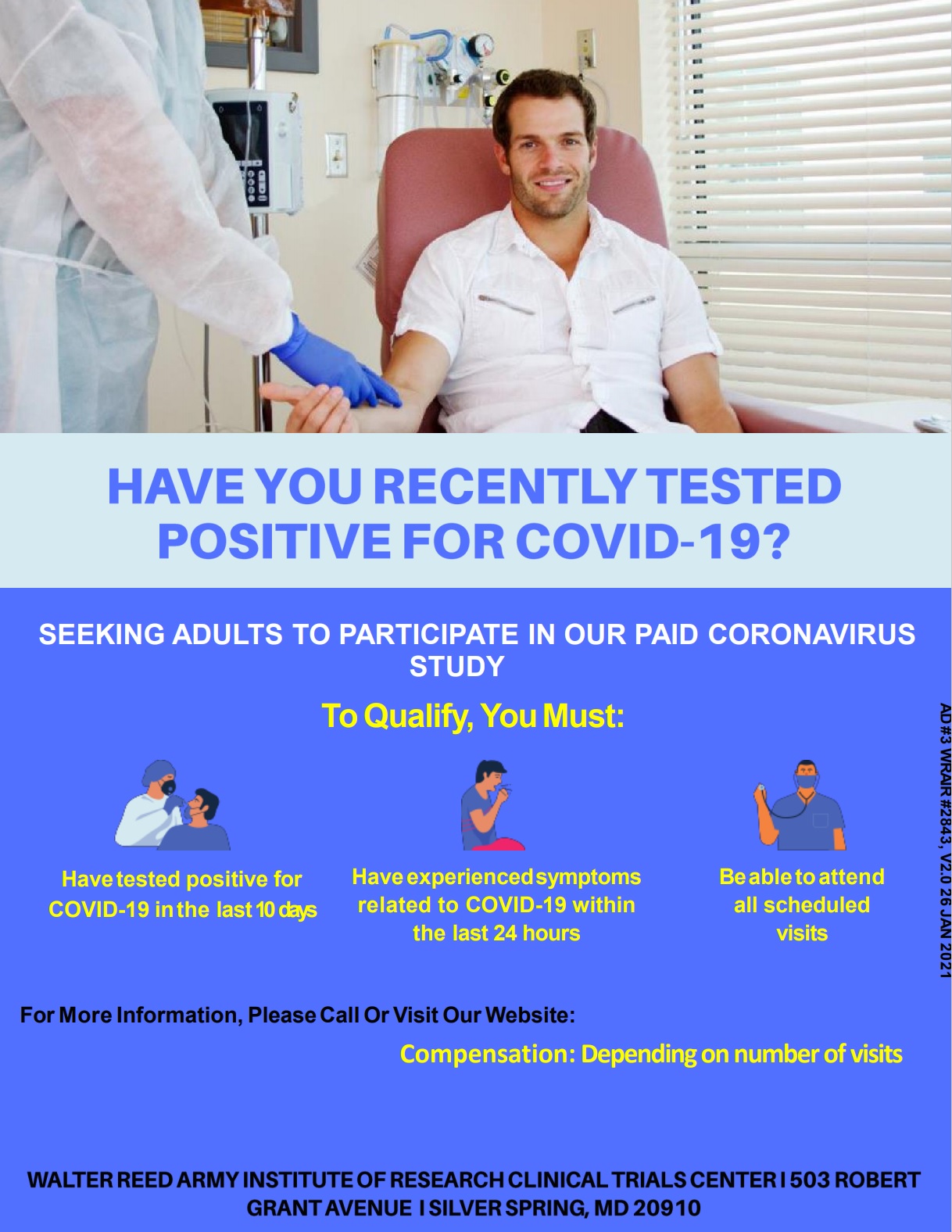 HAVE YOU RECENTLY TESTED POSITIVE FOR COVID-19?

SEEKING ADULTS TO PARTICIPATE IN OUR PAID CORONAVIRUS STUDY

To Qualify, You Must:

Have tested positive for COVID-19 in the last 10 days

Have experienced symptoms related to COVID-19 within the last 24 hours

Be able to attend all scheduled visits

For More Information, Please Call Or Visit Our Website:

Compensation: Depending on number of visits

WALTER REED ARMY INSTITUTE OF RESEARCH CLINICAL TRIALS CENTER I 503 ROBERT GRANT AVENUE I SILVER SPRING, MD 20910

AD#3 WRAIR #2843, V2.0 26 JAN 2021